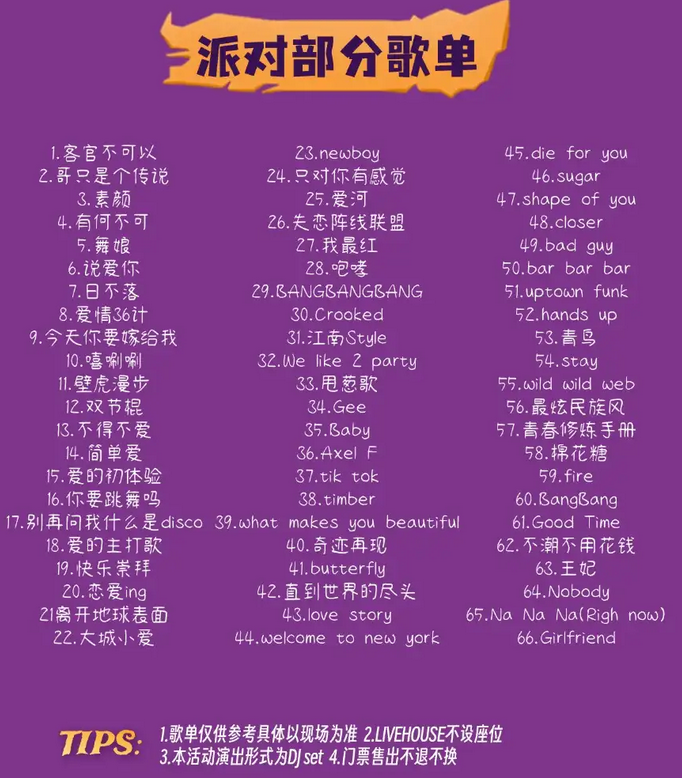 派对部分歌单

1.客官不可以
2.哥只是个传说
3.素颜
4.有何不可
5.舞娘
6.说爱你
7.日不落
8.爱情36计
9.今天你要嫁给我
10.嘻唰唰
11.壁虎漫步
12.双节棍
13.不得不爱
14.简单爱
15.爱的初体验
16.你要跳舞吗
17.别再问我什么是disco
18.爱的主打歌
19.快乐崇拜
20.恋爱ing
21离开地球表面
22.大城小爱

23.newboy
24.只对你有感觉
25.爱河
26.失恋阵线联盟
27.我最红
28.咆哮
29.BANGBANGBANG
30.Crooked
31.江南Style
32.We like 2 party
33.甩葱歌
34.Gee
35.Baby
36.Axel F
37.tik tok
38.timber
39.what makes you beautiful
40.奇迹再现
41.butterfly
42.直到世界的尽头
43.love story
44.welcome to new york

45.die for you
46.sugar
47.shape of you
48.closer
49.bad guy
50.bar bar bar
51.uptown funk
52.hands up
53.青鸟
54.stay
55.wild wild web
56.最炫民族风
57.青春修炼手册
58.棉花糖
59.fire
60.BangBang
61.Good Time
62.不潮不用花钱
63.王妃
64.Nobody
65.Na Na Na(Righ now)
66.Girlfriend

TIPS: 1.歌单仅供参考具体以现场为准 2.LIVEHOUSE不设座位
3.本活动演出形式为DJ set 4.门票售出不退不换